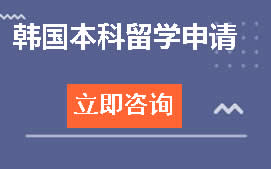 韩国本科留学申请

立即咨询